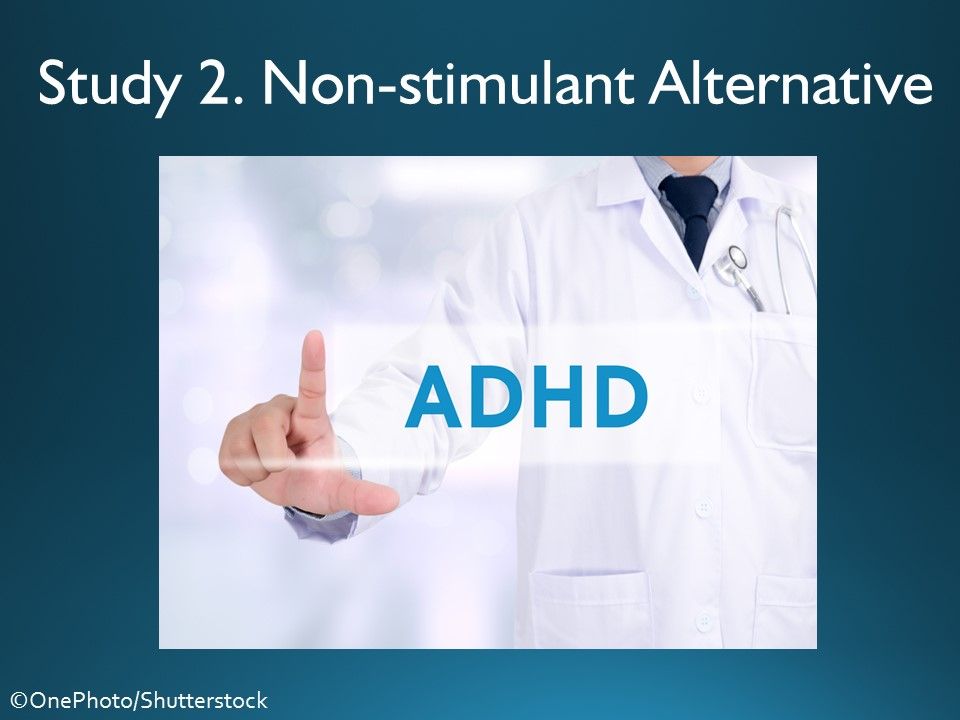 Study 2. Non-stimulant Alternative

ADHD

©OnePhoto/Shutterstock